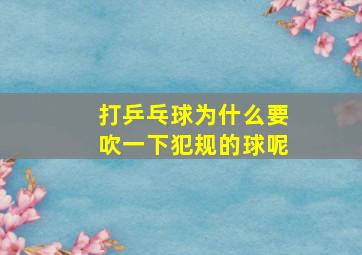 打乒乓球为什么要吹一下犯规的球呢